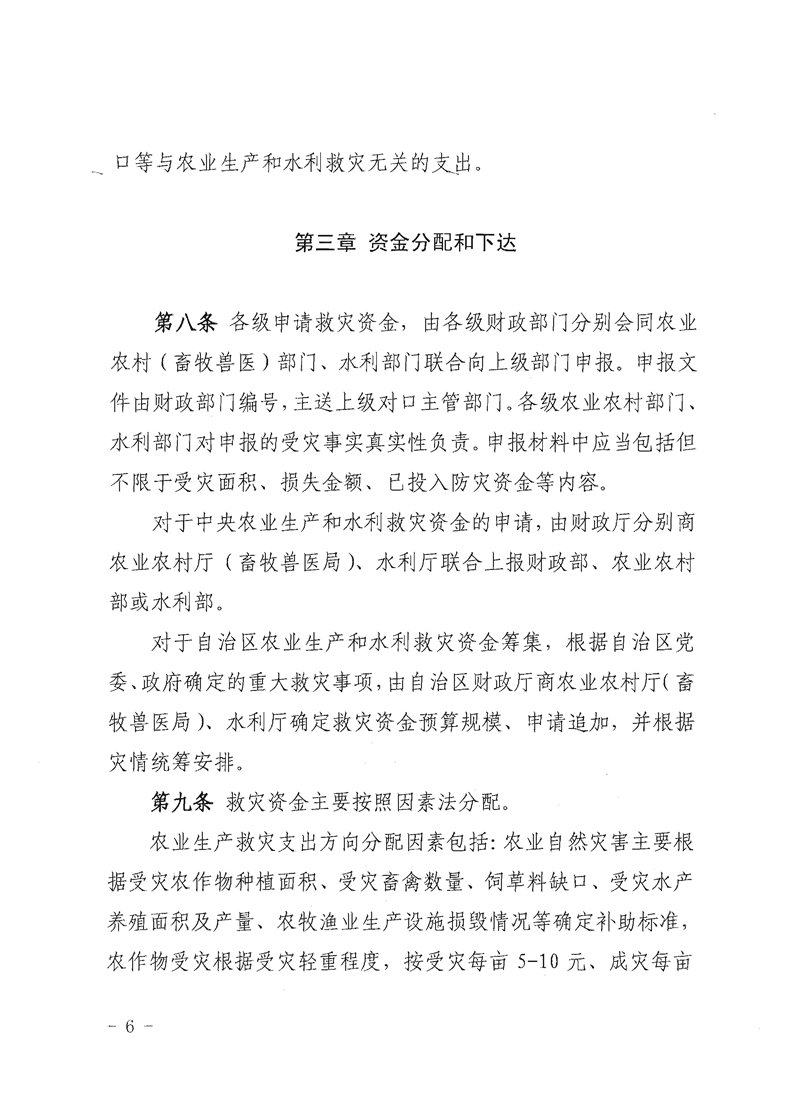 口等与农业生产和水利救灾无关的支出。

第三章 资金分配和下达

第八条 各级申请救灾资金，由各级财政部门分别会同农业农村（畜牧兽医）部门、水利部门联合向上级部门申报。申报文件由财政部门编号，主送上级对口主管部门。各级农业农村部门、水利部门对申报的受灾事实真实性负责。申报材料中应当包括但不限于受灾面积、损失金额、已投入防灾资金等内容。

对于中央农业生产和水利救灾资金的申请，由财政厅分别商农业农村厅（畜牧兽医局）、水利厅联合上报财政部、农业农村部或水利部。

对于自治区农业生产和水利救灾资金筹集，根据自治区党委、政府确定的重大救灾事项，由自治区财政厅商农业农村厅（畜牧兽医局）、水利厅确定救灾资金预算规模、申请追加，并根据灾情统筹安排。

第九条 救灾资金主要按照因素法分配。

农业生产救灾支出方向分配因素包括：农业自然灾害主要根据受灾农作物种植面积、受灾畜禽数量、饲草料缺口、受灾水产养殖面积及产量、农牧渔业生产设施损毁情况等确定补助标准，农作物受灾根据受灾轻重程度，按受灾每亩 5-10 元、成灾每亩

－ 6 －